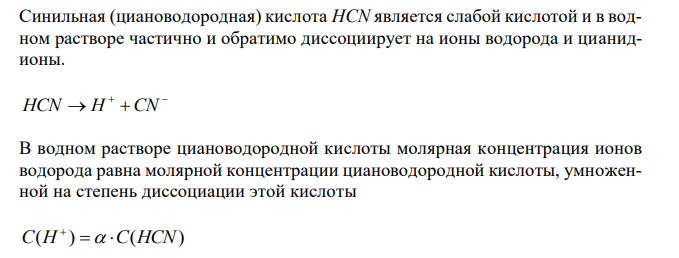 Синильная (циановодородная) кислота $HCN$ является слабой кислотой и в водном растворе частично и обратимо диссоциирует на ионы водорода и цианид-ионы.

$HCN \rightarrow H^+ + CN^-$

В водном растворе циановодородной кислоты молярная концентрация ионов водорода равна молярной концентрации циановодородной кислоты, умноженной на степень диссоциации этой кислоты

$C(H^+) = \alpha \cdot C(HCN)$